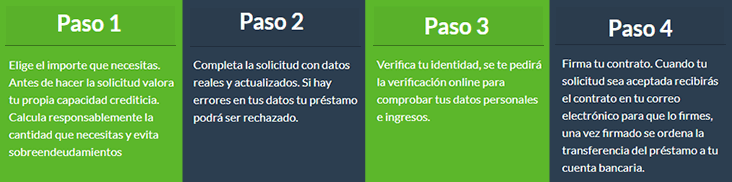 Paso 1

Elige el importe que necesitas. Antes de hacer la solicitud valora tu propia capacidad crediticia. Calcula responsablemente la cantidad que necesitas y evita sobreendeudamientos

Paso 2

Completa la solicitud con datos reales y actualizados. Si hay errores en tus datos tu préstamo podrá ser rechazado.

Paso 3

Verifica tu identidad, se te pedirá la verificación online para comprobar tus datos personales e ingresos.

Paso 4

Firma tu contrato. Cuando tu solicitud sea aceptada recibirás el contrato en tu correo electrónico para que lo firmes, una vez firmado se ordena la transferencia del préstamo a tu cuenta bancaria.